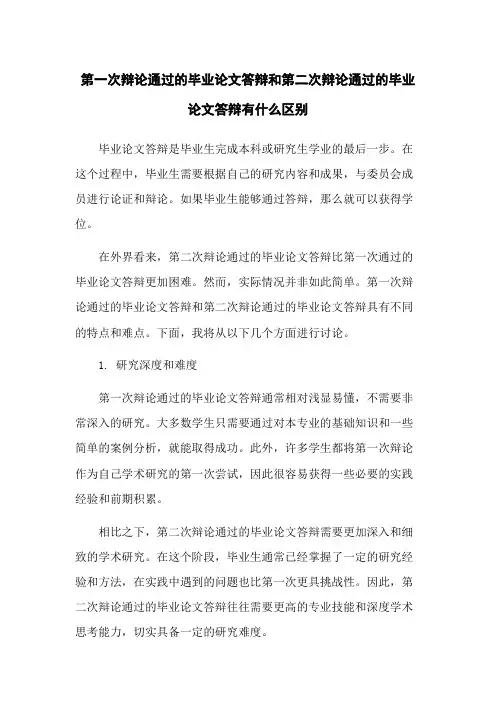 第一次辩论通过的毕业论文答辩和第二次辩论通过的毕业论文答辩有什么区别

毕业论文答辩是毕业生完成本科或研究生学业的最后一步。在这个过程中，毕业生需要根据自己的研究内容和成果，与委员会成员进行论证和辩论。如果毕业生能够通过答辩，那么就可以获得学位。

在外界看来，第二次辩论通过的毕业论文答辩比第一次通过的毕业论文答辩更加困难。然而，实际情况并非如此简单。第一次辩论通过的毕业论文答辩和第二次辩论通过的毕业论文答辩具有不同的特点和难点。下面，我将从以下几个方面进行讨论。

1. 研究深度和难度

第一次辩论通过的毕业论文答辩通常相对浅显易懂，不需要非常深入的研究。大多数学生只需要通过对本专业的基础知识和一些简单的案例分析，就能取得成功。此外，许多学生都将第一次辩论作为自己学术研究的第一次尝试，因此很容易获得一些必要的实践经验和前期积累。

相比之下，第二次辩论通过的毕业论文答辩需要更加深入和细致的学术研究。在这个阶段，毕业生通常已经掌握了一定的研究经验和方法，在实践中遇到的问题也比第一次更具挑战性。因此，第二次辩论通过的毕业论文答辩往往需要更高的专业技能和深度学术思考能力，切实具备一定的研究难度。